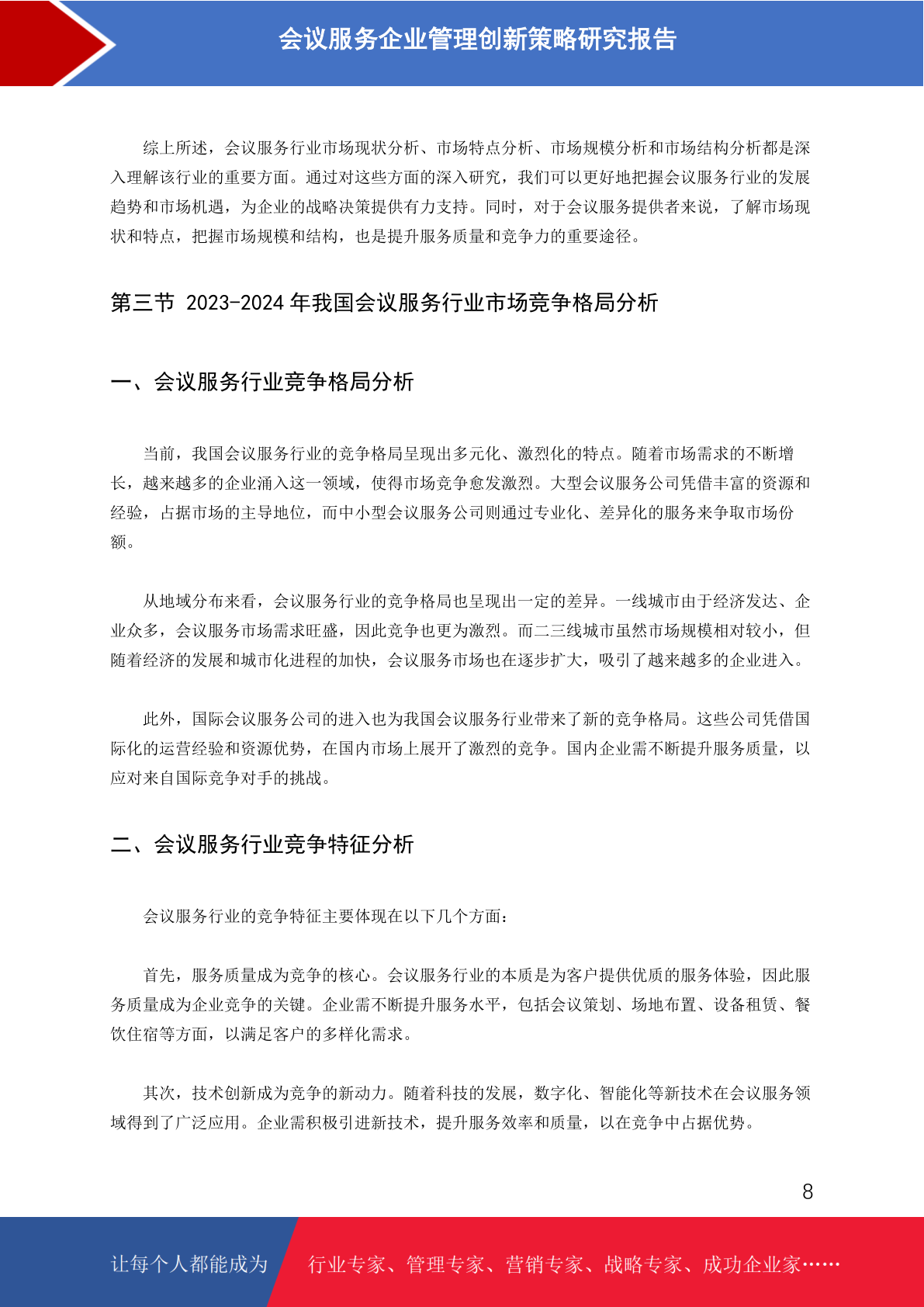 会议服务企业管理创新策略研究报告

综上所述，会议服务行业市场现状分析、市场特点分析、市场规模分析和市场结构分析都是深入理解该行业的重要方面。通过对这些方面的深入研究，我们可以更好地把握会议服务行业的发展趋势和市场机遇，为企业的战略决策提供有力支持。同时，对于会议服务提供者来说，了解市场现状和特点，把握市场规模和结构，也是提升服务质量和竞争力的重要途径。

第三节 2023-2024 年我国会议服务行业市场竞争格局分析

一、会议服务行业竞争格局分析

当前，我国会议服务行业的竞争格局呈现出多元化、激烈化的特点。随着市场需求的不断增长，越来越多的企业涌入这一领域，使得市场竞争愈发激烈。大型会议服务公司凭借丰富的资源和经验，占据市场的主导地位，而中小型会议服务公司则通过专业化、差异化的服务来争取市场份额。

从地域分布来看，会议服务行业的竞争格局也呈现出一定的差异。一线城市由于经济发达、企业众多，会议服务市场需求旺盛，因此竞争也更为激烈。而二三线城市虽然市场规模相对较小，但随着经济的发展和城市化进程的加快，会议服务市场也在逐步扩大，吸引了越来越多的企业进入。

此外，国际会议服务公司的进入也为我国会议服务行业带来了新的竞争格局。这些公司凭借国际化的运营经验和资源优势，在国内市场上展开了激烈的竞争。国内企业需不断提升服务质量，以应对来自国际竞争对手的挑战。

二、会议服务行业竞争特征分析

会议服务行业的竞争特征主要体现在以下几个方面：

首先，服务质量成为竞争的核心。会议服务行业的本质是为客户提供优质的服务体验，因此服务质量成为企业竞争的关键。企业需不断提升服务水平，包括会议策划、场地布置、设备租赁、餐饮住宿等方面，以满足客户的多样化需求。

其次，技术创新成为竞争的新动力。随着科技的发展，数字化、智能化等新技术在会议服务领域得到了广泛应用。企业需积极引进新技术，提升服务效率和质量，以在竞争中占据优势。

8

让每个人都能成为 行业专家、管理专家、营销专家、战略专家、成功企业家……